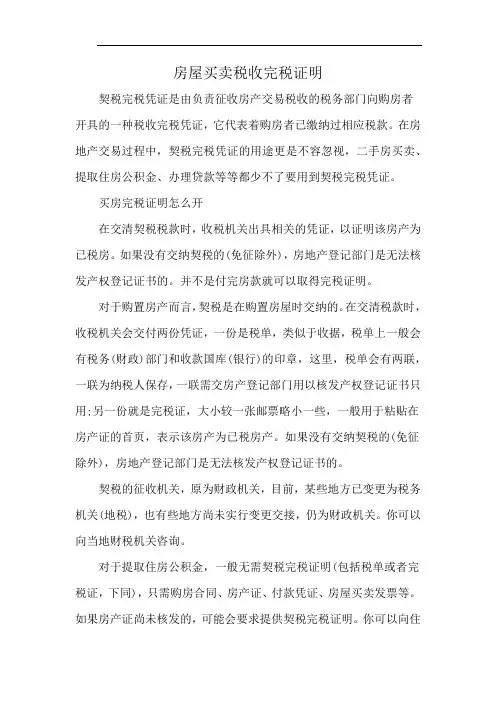 房屋买卖税收完税证明

契税完税凭证是由负责征收房产交易税收的税务部门向购房者开具的一种税收完税凭证，它代表着购房者已缴纳过相应税款。在房地产交易过程中，契税完税凭证的用途更是不容忽视，二手房买卖、提取住房公积金、办理贷款等等都少不了要用到契税完税凭证。

买房完税证明怎么开

在交清契税税款时，收税机关出具相关的凭证，以证明该房产为已税房。如果没有交纳契税的(免征除外)，房地产登记部门是无法核发产权登记证书的。并不是付完房款就可以取得完税证明。

对于购置房产而言，契税是在购置房屋时交纳的。在交清税款时，收税机关会交付两份凭证，一份是税单，类似于收据，税单上一般会有税务(财政)部门和收款国库(银行)的印章，这里，税单会有两联，一联为纳税人保存，一联需交房产登记部门用以核发产权登记证书只用;另一份就是完税证，大小较一张邮票略小一些，一般用于粘贴在房产证的首页，表示该房产为已税房产。如果没有交纳契税的(免征除外)，房地产登记部门是无法核发产权登记证书的。

契税的征收机关，原为财政机关，目前，某些地方已变更为税务机关(地税)，也有些地方尚未实行变更交接，仍为财政机关。你可以向当地财税机关咨询。

对于提取住房公积金，一般无需契税完税证明(包括税单或者完税证，下同)，只需购房合同、房产证、付款凭证、房屋买卖发票等。如果房产证尚未核发的，可能会要求提供契税完税证明。你可以向住